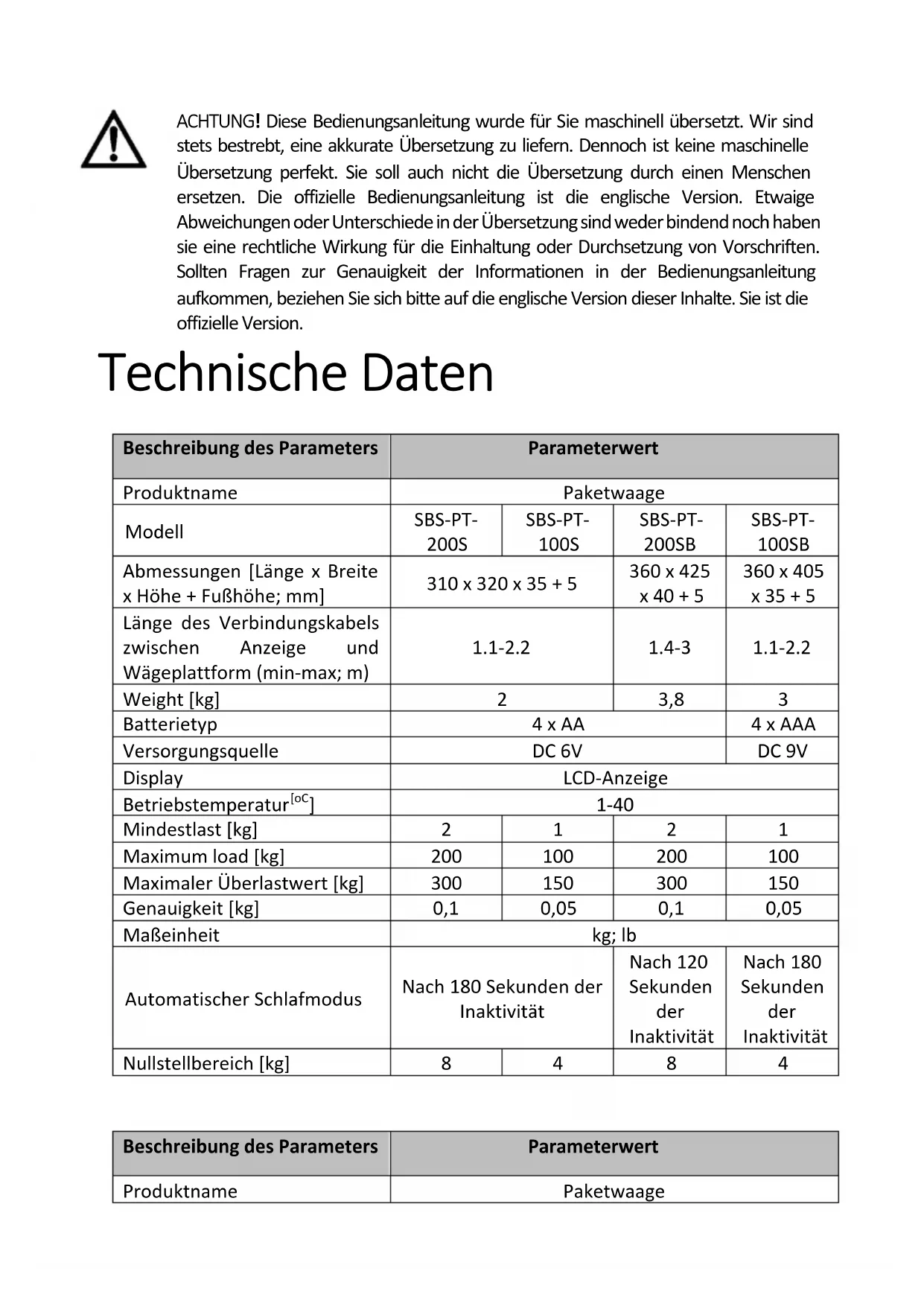 ACHTUNG! Diese Bedienungsanleitung wurde für Sie maschinell übersetzt. Wir sind stets bestrebt, eine akkurate Übersetzung zu liefern. Dennoch ist keine maschinelle Übersetzung perfekt. Sie soll auch nicht die Übersetzung durch einen Menschen ersetzen. Die offizielle Bedienungsanleitung ist die englische Version. Etwaige Abweichungen oder Unterschiede in der Übersetzung sind weder bindend noch haben sie eine rechtliche Wirkung für die Einhaltung oder Durchsetzung von Vorschriften. Sollten Fragen zur Genauigkeit der Informationen in der Bedienungsanleitung aufkommen, beziehen Sie sich bitte auf die englische Version dieser Inhalte. Sie ist die offizielle Version.

Technische Daten

| Beschreibung des Parameters | Parameterwert | | | |
|---|---|---|---|---|
| Produktname | Paketwaage | | | |
| Modell | SBS-PT-200S | SBS-PT-100S | SBS-PT-200SB | SBS-PT-100SB |
| Abmessungen [Länge x Breite x Höhe + Fußhöhe; mm] | 310 x 320 x 35 + 5 | | 360 x 425 x 40 + 5 | 360 x 405 x 35 + 5 |
| Länge des Verbindungskabels zwischen Anzeige und Wägeplattform (min-max; m) | 1.1-2.2 | | 1.4-3 | 1.1-2.2 |
| Weight [kg] | 2 | | 3,8 | 3 |
| Batterietyp | 4 x AA | | | 4 x AAA |
| Versorgungsquelle | DC 6V | | | DC 9V |
| Display | LCD-Anzeige | | | |
| Betriebstemperatur$^{[oC}$] | 1-40 | | | |
| Mindestlast [kg] | 2 | 1 | 2 | 1 |
| Maximum load [kg] | 200 | 100 | 200 | 100 |
| Maximaler Überlastwert [kg] | 300 | 150 | 300 | 150 |
| Genauigkeit [kg] | 0,1 | 0,05 | 0,1 | 0,05 |
| Maßeinheit | kg; lb | | | |
| Automatischer Schlafmodus | Nach 180 Sekunden der Inaktivität | | Nach 120 Sekunden der Inaktivität | Nach 180 Sekunden der Inaktivität |
| Nullstellbereich [kg] | 8 | 4 | 8 | 4 |

| Beschreibung des Parameters | Parameterwert |
|---|---|
| Produktname | Paketwaage |